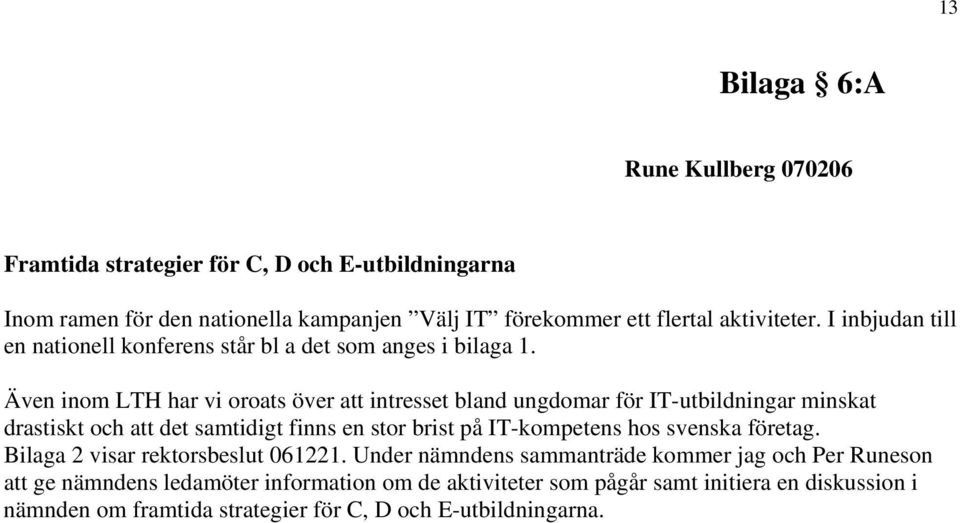 13

Bilaga § 6:A

Rune Kullberg 070206

Framtida strategier för C, D och E-utbildningarna

Inom ramen för den nationella kampanjen ”Välj IT” förekommer ett flertal aktiviteter. I inbjudan till en nationell konferens står bl a det som anges i bilaga 1.

Även inom LTH har vi oroats över att intresset bland ungdomar för IT-utbildningar minskat drastiskt och att det samtidigt finns en stor brist på IT-kompetens hos svenska företag. Bilaga 2 visar rektorsbeslut 061221. Under nämndens sammanträde kommer jag och Per Runeson att ge nämndens ledamöter information om de aktiviteter som pågår samt initiera en diskussion i nämnden om framtida strategier för C, D och E-utbildningarna.